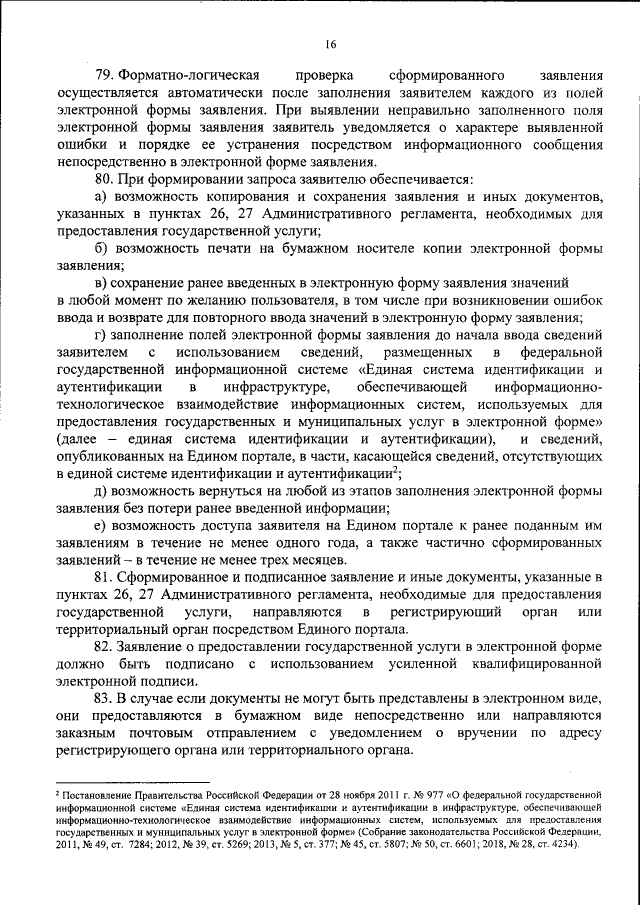 16

79. Форматно-логическая проверка сформированного заявления осуществляется автоматически после заполнения заявителем каждого из полей электронной формы заявления. При выявлении неправильно заполненного поля электронной формы заявления заявитель уведомляется о характере выявленной ошибки и порядке ее устранения посредством информационного сообщения непосредственно в электронной форме заявления.

80. При формировании запроса заявителю обеспечивается:

а) возможность копирования и сохранения заявления и иных документов, указанных в пунктах 26, 27 Административного регламента, необходимых для предоставления государственной услуги;

б) возможность печати на бумажном носителе копии электронной формы заявления;

в) сохранение ранее введенных в электронную форму заявления значений в любой момент по желанию пользователя, в том числе при возникновении ошибок ввода и возврате для повторного ввода значений в электронную форму заявления;

г) заполнение полей электронной формы заявления до начала ввода сведений заявителем с использованием сведений, размещенных в федеральной государственной информационной системе «Единая система идентификации и аутентификации в инфраструктуре, обеспечивающей информационно-технологическое взаимодействие информационных систем, используемых для предоставления государственных и муниципальных услуг в электронной форме» (далее – единая система идентификации и аутентификации), и сведений, опубликованных на Едином портале, в части, касающейся сведений, отсутствующих в единой системе идентификации и аутентификации$^2$;

д) возможность вернуться на любой из этапов заполнения электронной формы заявления без потери ранее введенной информации;

е) возможность доступа заявителя на Едином портале к ранее поданным им заявлениям в течение не менее одного года, а также частично сформированных заявлений – в течение не менее трех месяцев.

81. Сформированное и подписанное заявление и иные документы, указанные в пунктах 26, 27 Административного регламента, необходимые для предоставления государственной услуги, направляются в регистрирующий орган или территориальный орган посредством Единого портала.

82. Заявление о предоставлении государственной услуги в электронной форме должно быть подписано с использованием усиленной квалифицированной электронной подписи.

83. В случае если документы не могут быть представлены в электронном виде, они предоставляются в бумажном виде непосредственно или направляются заказным почтовым отправлением с уведомлением о вручении по адресу регистрирующего органа или территориального органа.

$^2$ Постановление Правительства Российской Федерации от 28 ноября 2011 г. № 977 «О федеральной государственной информационной системе «Единая система идентификации и аутентификации в инфраструктуре, обеспечивающей информационно-технологическое взаимодействие информационных систем, используемых для предоставления государственных и муниципальных услуг в электронной форме» (Собрание законодательства Российской Федерации, 2011, № 49, ст. 7284; 2012, № 39, ст. 5269; 2013, № 5, ст. 377; № 45, ст. 5807; № 50, ст. 6601; 2018, № 28, ст. 4234).